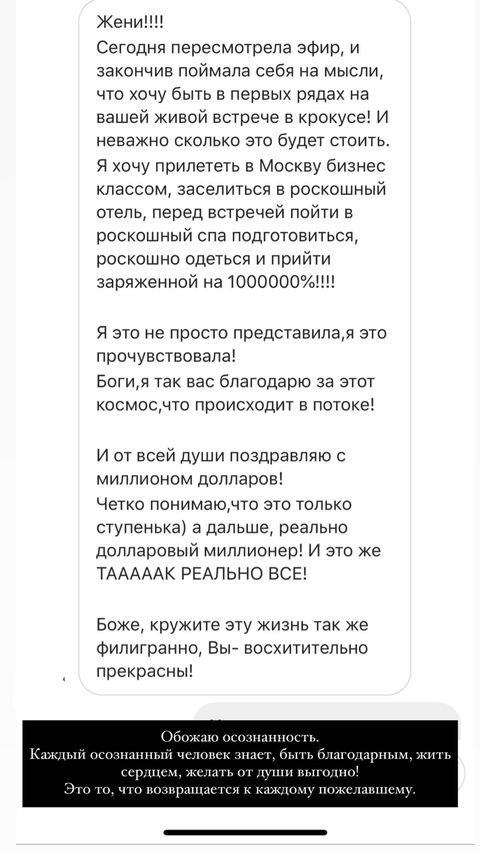 Жени!!!!
Сегодня пересмотрела эфир, и закончив поймала себя на мысли, что хочу быть в первых рядах на вашей живой встрече в крокусе! И неважно сколько это будет стоить. Я хочу прилететь в Москву бизнес классом, заселиться в роскошный отель, перед встречей пойти в роскошный спа подготовиться, роскошно одеться и прийти заряженной на 1000000%!!!!

Я это не просто представила,я это прочувствовала!
Боги,я так вас благодарю за этот космос,что происходит в потоке!

И от всей души поздравляю с миллионом долларов!
Четко понимаю,что это только ступенька) а дальше, реально долларовый миллионер! И это же ТААААAК РЕАЛЬНО ВСЕ!

Боже, кружите эту жизнь так же филигранно, Вы- восхитительно прекрасны!

Обожаю осознанность.
Каждый осознанный человек знает, быть благодарным, жить сердцем, желать от души выгодно!
Это то, что возвращается к каждому пожелавшему.